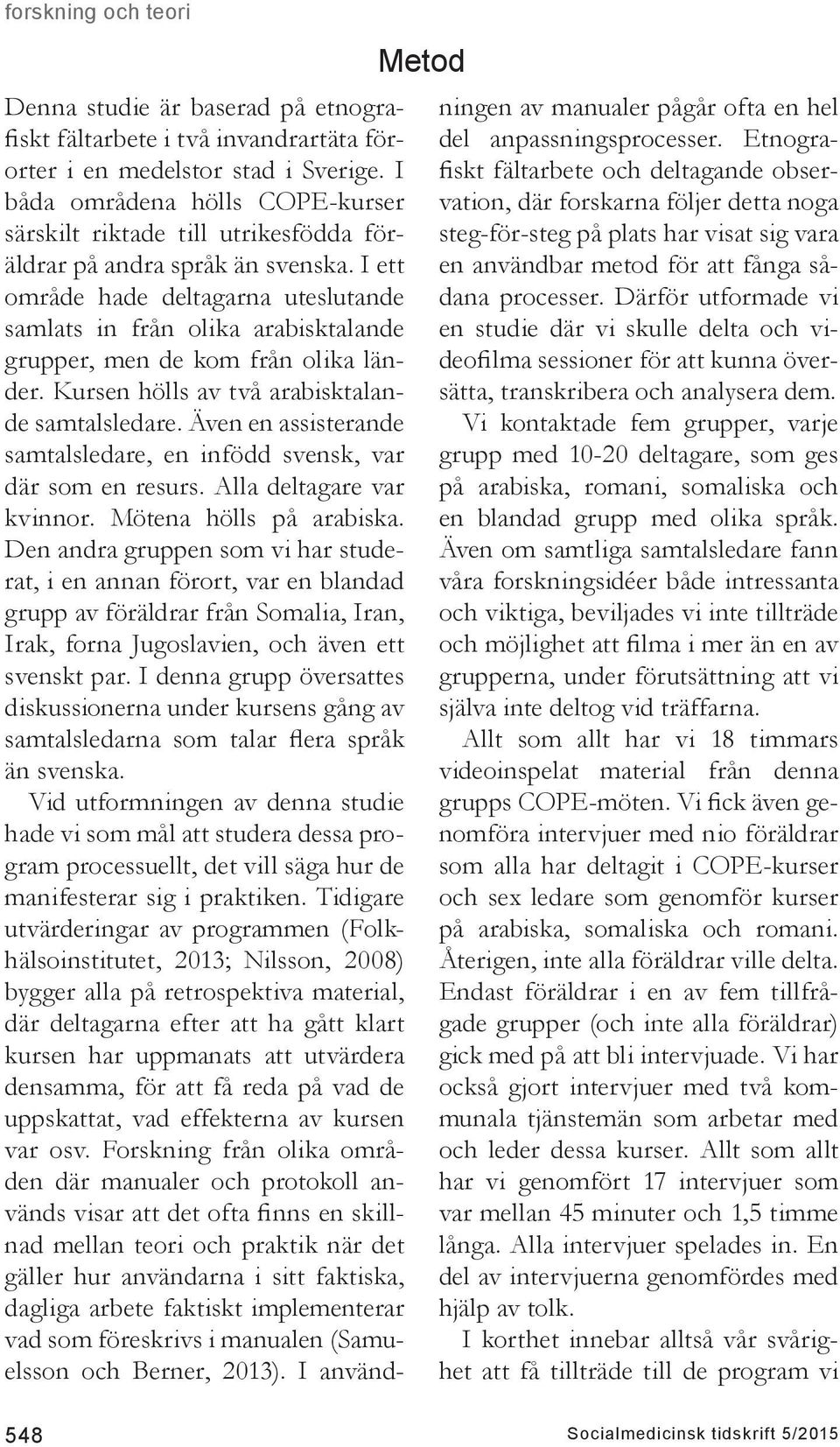 forskning och teori

Metod

Denna studie är baserad på etnografiskt fältarbete i två invandrartäta förorter i en medelstor stad i Sverige. I båda områdena hölls COPE-kurser särskilt riktade till utrikesfödda föräldrar på andra språk än svenska. I ett område hade deltagarna uteslutande samlats in från olika arabisktalande grupper, men de kom från olika länder. Kursen hölls av två arabisktalande samtalsledare. Även en assisterande samtalsledare, en infödd svensk, var där som en resurs. Alla deltagare var kvinnor. Mötena hölls på arabiska. Den andra gruppen som vi har studerat, i en annan förort, var en blandad grupp av föräldrar från Somalia, Iran, Irak, forna Jugoslavien, och även ett svenskt par. I denna grupp översattes diskussionerna under kursens gång av samtalsledarna som talar flera språk än svenska.

Vid utformningen av denna studie hade vi som mål att studera dessa program processuellt, det vill säga hur de manifesterar sig i praktiken. Tidigare utvärderingar av programmen (Folkhälsoinstitutet, 2013; Nilsson, 2008) bygger alla på retrospektiva material, där deltagarna efter att ha gått klart kursen har uppmanats att utvärdera densamma, för att få reda på vad de uppskattat, vad effekterna av kursen var osv. Forskning från olika områden där manualer och protokoll används visar att det ofta finns en skillnad mellan teori och praktik när det gäller hur användarna i sitt faktiska, dagliga arbete faktiskt implementerar vad som föreskrivs i manualen (Samuelsson och Berner, 2013). I användningen av manualer pågår ofta en hel del anpassningsprocesser. Etnografiskt fältarbete och deltagande observation, där forskarna följer detta noga steg-för-steg på plats har visat sig vara en användbar metod för att fånga sådana processer. Därför utformade vi en studie där vi skulle delta och videofilma sessioner för att kunna översätta, transkribera och analysera dem.

Vi kontaktade fem grupper, varje grupp med 10-20 deltagare, som ges på arabiska, romani, somaliska och en blandad grupp med olika språk. Även om samtliga samtalsledare fann våra forskningsidéer både intressanta och viktiga, beviljades vi inte tillträde och möjlighet att filma i mer än en av grupperna, under förutsättning att vi själva inte deltog vid träffarna.

Allt som allt har vi 18 timmars videoinspelat material från denna grupps COPE-möten. Vi fick även genomföra intervjuer med nio föräldrar som alla har deltagit i COPE-kurser och sex ledare som genomför kurser på arabiska, somaliska och romani. Återigen, inte alla föräldrar ville delta. Endast föräldrar i en av fem tillfrågade grupper (och inte alla föräldrar) gick med på att bli intervjuade. Vi har också gjort intervjuer med två kommunala tjänstemän som arbetar med och leder dessa kurser. Allt som allt har vi genomfört 17 intervjuer som var mellan 45 minuter och 1,5 timme långa. Alla intervjuer spelades in. En del av intervjuerna genomfördes med hjälp av tolk.

I korthet innebar alltså vår svårighet att få tillträde till de program vi

548

Socialmedicinsk tidskrift 5/2015